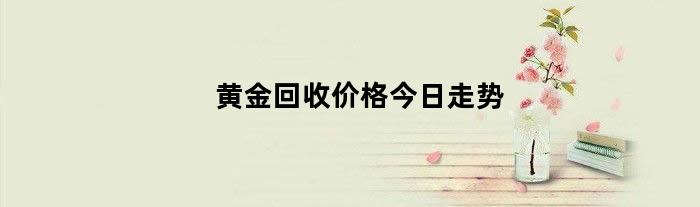 黄金回收价格今日走势